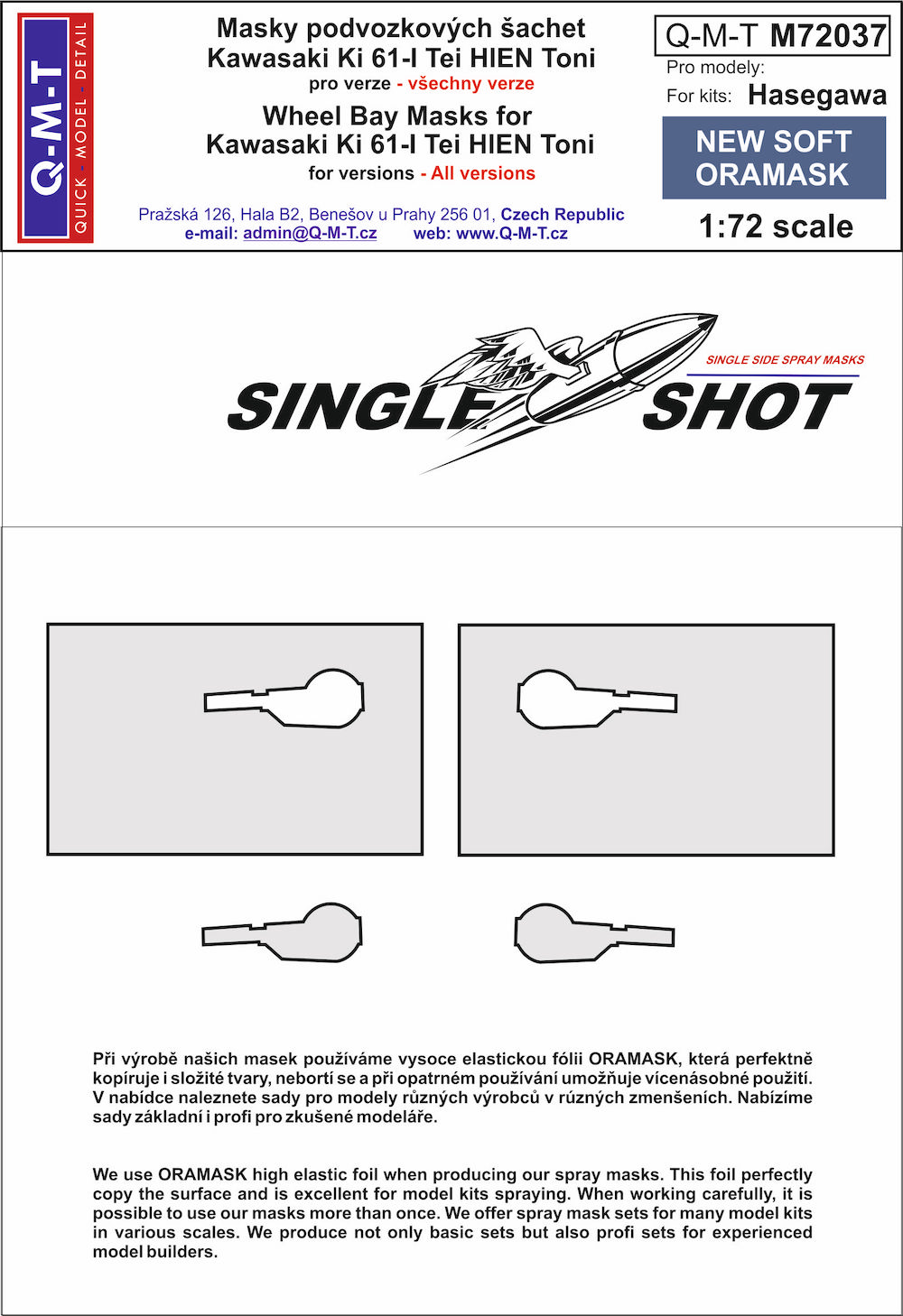 Q-M-T
QUICK - MODEL - DETAIL

Masky podvozkových šachet
Kawasaki Ki 61-I Tei HIEN Toni
pro verze - všechny verze

Wheel Bay Masks for
Kawasaki Ki 61-I Tei HIEN Toni
for versions - All versions

Pražská 126, Hala B2, Benešov u Prahy 256 01, Czech Republic
e-mail: admin@Q-M-T.cz web: www.Q-M-T.cz

Q-M-T M72037
Pro modely:
For kits: Hasegawa

NEW SOFT ORAMASK

1:72 scale

SINGLE SIDE SPRAY MASKS
SINGLE SHOT

Při výrobě našich masek používáme vysoce elastickou fólii ORAMASK, která perfektně kopíruje i složité tvary, nebortí se a při opatrném používání umožňuje vícenásobné použití. V nabídce naleznete sady pro modely různých výrobců v různých zmenšeních. Nabízíme sady základní i profi pro zkušené modeláře.

We use ORAMASK high elastic foil when producing our spray masks. This foil perfectly copy the surface and is excellent for model kits spraying. When working carefully, it is possible to use our masks more than once. We offer spray mask sets for many model kits in various scales. We produce not only basic sets but also profi sets for experienced model builders.